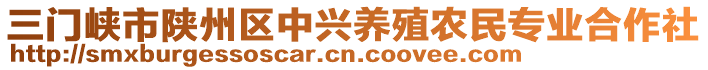 三门峡市陕州区中兴养殖农民专业合作社
http://smxburgessoscar.cn.coovee.com